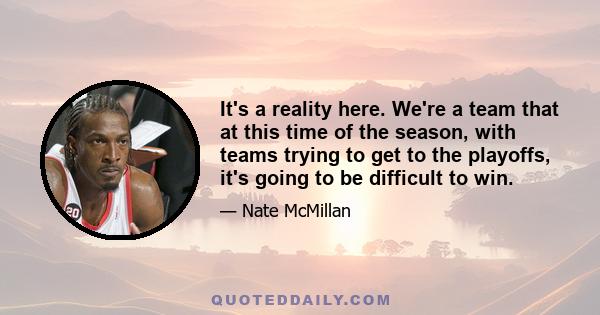 It's a reality here. We're a team that at this time of the season, with teams trying to get to the playoffs, it's going to be difficult to win.

— Nate McMillan

20

QUOTEDDAILY.COM